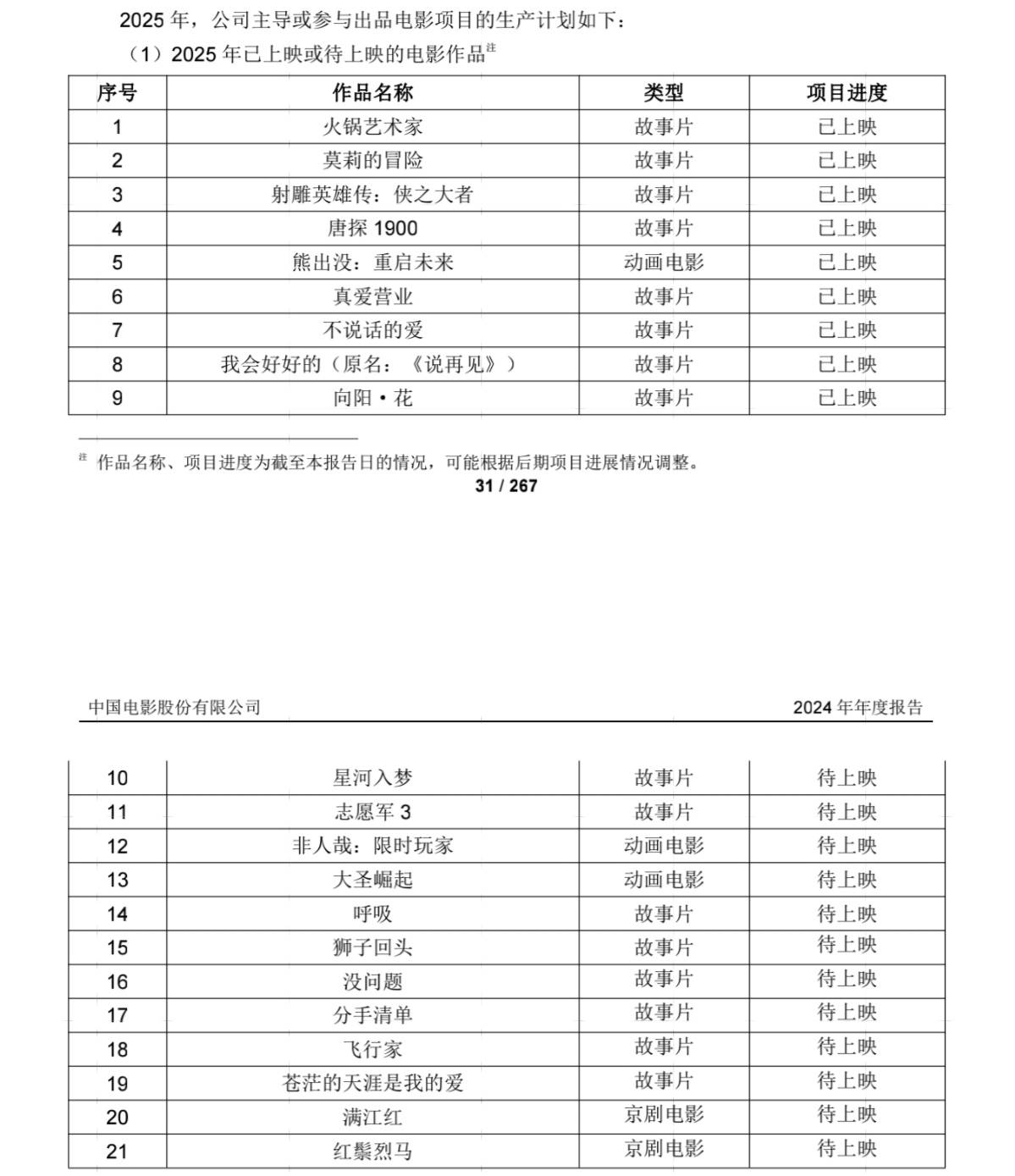 2025年，公司主导或参与出品电影项目的生产计划如下：

（1）2025年已上映或待上映的电影作品$^{注}$

| 序号 | 作品名称 | 类型 | 项目进度 |
|---|---|---|---|
| 1 | 火锅艺术家 | 故事片 | 已上映 |
| 2 | 莫莉的冒险 | 故事片 | 已上映 |
| 3 | 射雕英雄传：侠之大者 | 故事片 | 已上映 |
| 4 | 唐探1900 | 故事片 | 已上映 |
| 5 | 熊出没：重启未来 | 动画电影 | 已上映 |
| 6 | 真爱营业 | 故事片 | 已上映 |
| 7 | 不说话的爱 | 故事片 | 已上映 |
| 8 | 我会好好的（原名：《说再见》） | 故事片 | 已上映 |
| 9 | 向阳·花 | 故事片 | 已上映 |

$^{注}$ 作品名称、项目进度为截至本报告日的情况，可能根据后期项目进展情况调整。

31 / 267

中国电影股份有限公司 2024年年度报告

| 10 | 星河入梦 | 故事片 | 待上映 |
|---|---|---|---|
| 11 | 志愿军3 | 故事片 | 待上映 |
| 12 | 非人哉：限时玩家 | 动画电影 | 待上映 |
| 13 | 大圣崛起 | 动画电影 | 待上映 |
| 14 | 呼吸 | 故事片 | 待上映 |
| 15 | 狮子回头 | 故事片 | 待上映 |
| 16 | 没问题 | 故事片 | 待上映 |
| 17 | 分手清单 | 故事片 | 待上映 |
| 18 | 飞行家 | 故事片 | 待上映 |
| 19 | 苍茫的天涯是我的爱 | 故事片 | 待上映 |
| 20 | 满江红 | 京剧电影 | 待上映 |
| 21 | 红鬃烈马 | 京剧电影 | 待上映 |